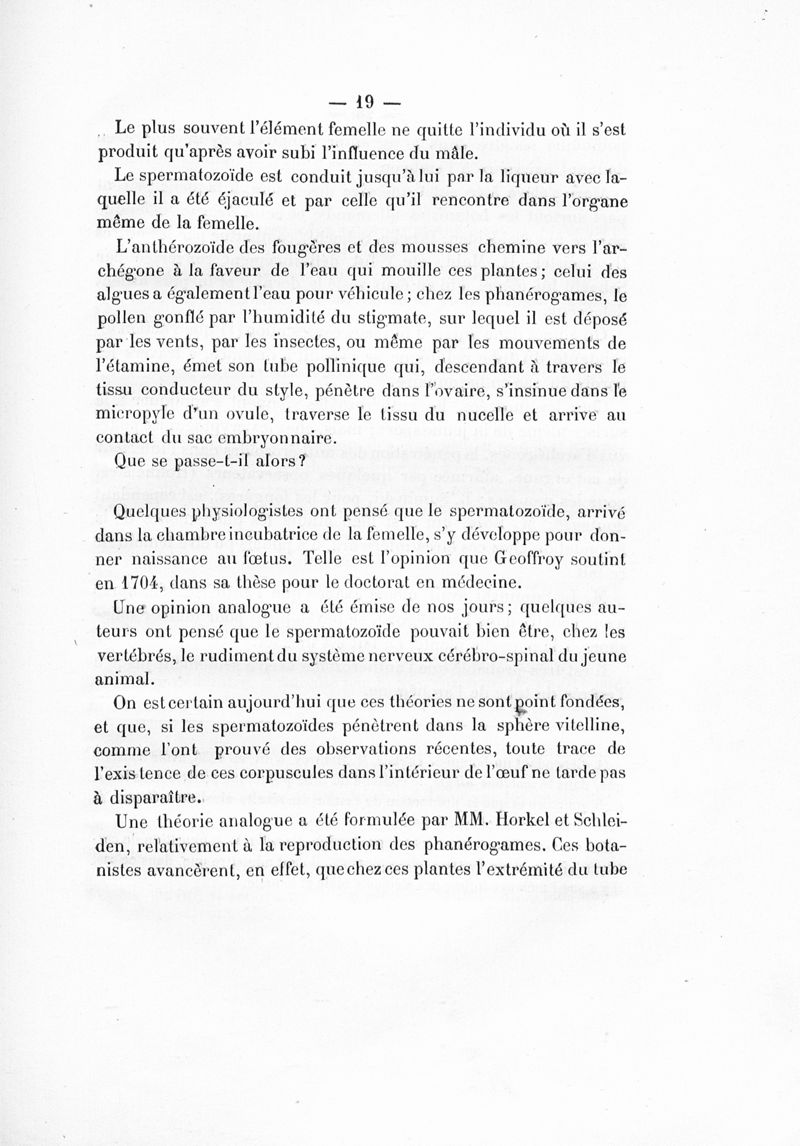 — 19 —

Le plus souvent l'élément femelle ne quitte l'individu où il s'est produit qu'après avoir subi l'influence du mâle.

Le spermatozoïde est conduit jusqu'à lui par la liqueur avec laquelle il a été éjaculé et par celle qu'il rencontre dans l'organe même de la femelle.

L'anthérozoïde des fougères et des mousses chemine vers l'archégone à la faveur de l'eau qui mouille ces plantes; celui des algues a également l'eau pour véhicule; chez les phanérogames, le pollen gonflé par l'humidité du stigmate, sur lequel il est déposé par les vents, par les insectes, ou même par les mouvements de l'étamine, émet son tube pollinique qui, descendant à travers le tissu conducteur du style, pénètre dans l'ovaire, s'insinue dans le micropyle d'un ovule, traverse le tissu du nucelle et arrive au contact du sac embryonnaire.

Que se passe-t-il alors?

Quelques physiologistes ont pensé que le spermatozoïde, arrivé dans la chambre incubatrice de la femelle, s'y développe pour donner naissance au fœtus. Telle est l'opinion que Geoffroy soutint en 1704, dans sa thèse pour le doctorat en médecine.

Une opinion analogue a été émise de nos jours; quelques auteurs ont pensé que le spermatozoïde pouvait bien être, chez les vertébrés, le rudiment du système nerveux cérébro-spinal du jeune animal.

On est certain aujourd'hui que ces théories ne sont point fondées, et que, si les spermatozoïdes pénètrent dans la sphère vitelline, comme l'ont prouvé des observations récentes, toute trace de l'existence de ces corpuscules dans l'intérieur de l'œuf ne tarde pas à disparaître.

Une théorie analogue a été formulée par MM. Horkel et Schleiden, relativement à la reproduction des phanérogames. Ces botanistes avancèrent, en effet, que chez ces plantes l'extrémité du tube